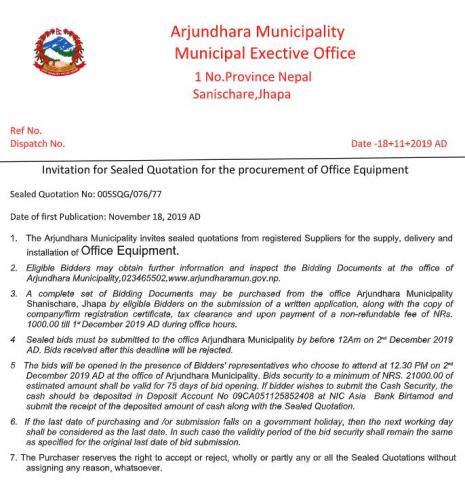 Arjundhara Municipality
Municipal Exective Office
1 No.Province Nepal
Sanischare,Jhapa

Ref No.
Dispatch No.

Date -18+11+2019 AD

Invitation for Sealed Quotation for the procurement of Office Equipment

Sealed Quotation No: 005SQG/076/77

Date of first Publication: November 18, 2019 AD

1. The Arjundhara Municipality invites sealed quotations from registered Suppliers for the supply, delivery and installation of Office Equipment.

2. Eligible Bidders may obtain further information and inspect the Bidding Documents at the office of Arjundhara Municipality,023465502,www.arjundharamun.gov.np.

3. A complete set of Bidding Documents may be purchased from the office Arjundhara Municipality Shanischare, Jhapa by eligible Bidders on the submission of a written application, along with the copy of company/firm registration certificate, tax clearance and upon payment of a non-refundable fee of NRs. 1000.00 till $1^{st}$ December 2019 AD during office hours.

4 Sealed bids must be submitted to the office Arjundhara Municipality by before 12Am on $2^{nd}$ December 2019 AD. Bids received after this deadline will be rejected.

5 The bids will be opened in the presence of Bidders' representatives who choose to attend at 12.30 PM on $2^{nd}$ December 2019 AD at the office of Arjundhara Municipality. Bids security to a minimum of NRS. 21000.00 of estimated amount shall be valid for 75 days of bid opening. If bidder wishes to submit the Cash Security, the cash should be deposited in Deposit Account No 09CA051125852408 at NIC Asia Bank Birtamod and submit the receipt of the deposited amount of cash along with the Sealed Quotation.

6. If the last date of purchasing and /or submission falls on a government holiday, then the next working day shall be considered as the last date. In such case the validity period of the bid security shall remain the same as specified for the original last date of bid submission.

7. The Purchaser reserves the right to accept or reject, wholly or partly any or all the Sealed Quotations without assigning any reason, whatsoever.